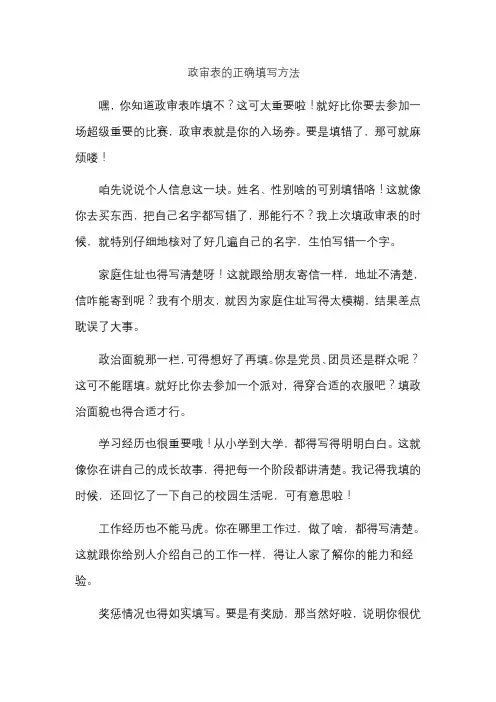 政审表的正确填写方法

嘿，你知道政审表咋填不？这可太重要啦！就好比你要去参加一场超级重要的比赛，政审表就是你的入场券。要是填错了，那可就麻烦喽！

咱先说说个人信息这一块。姓名、性别啥的可别填错咯！这就像你去买东西，把自己名字都写错了，那能行不？我上次填政审表的时候，就特别仔细地核对了好几遍自己的名字，生怕写错一个字。

家庭住址也得写清楚呀！这就跟给朋友寄信一样，地址不清楚，信咋能寄到呢？我有个朋友，就因为家庭住址写得太模糊，结果差点耽误了大事。

政治面貌那一栏，可得想好了再填。你是党员、团员还是群众呢？这可不能瞎填。就好比你去参加一个派对，得穿合适的衣服吧？填政治面貌也得合适才行。

学习经历也很重要哦！从小学到大学，都得写得明明白白。这就像你在讲自己的成长故事，得把每一个阶段都讲清楚。我记得我填的时候，还回忆了一下自己的校园生活呢，可有意思啦！

工作经历也不能马虎。你在哪里工作过，做了啥，都得写清楚。这就跟你给别人介绍自己的工作一样，得让人家了解你的能力和经验。

奖惩情况也得如实填写。要是有奖励，那当然好啦，说明你很优